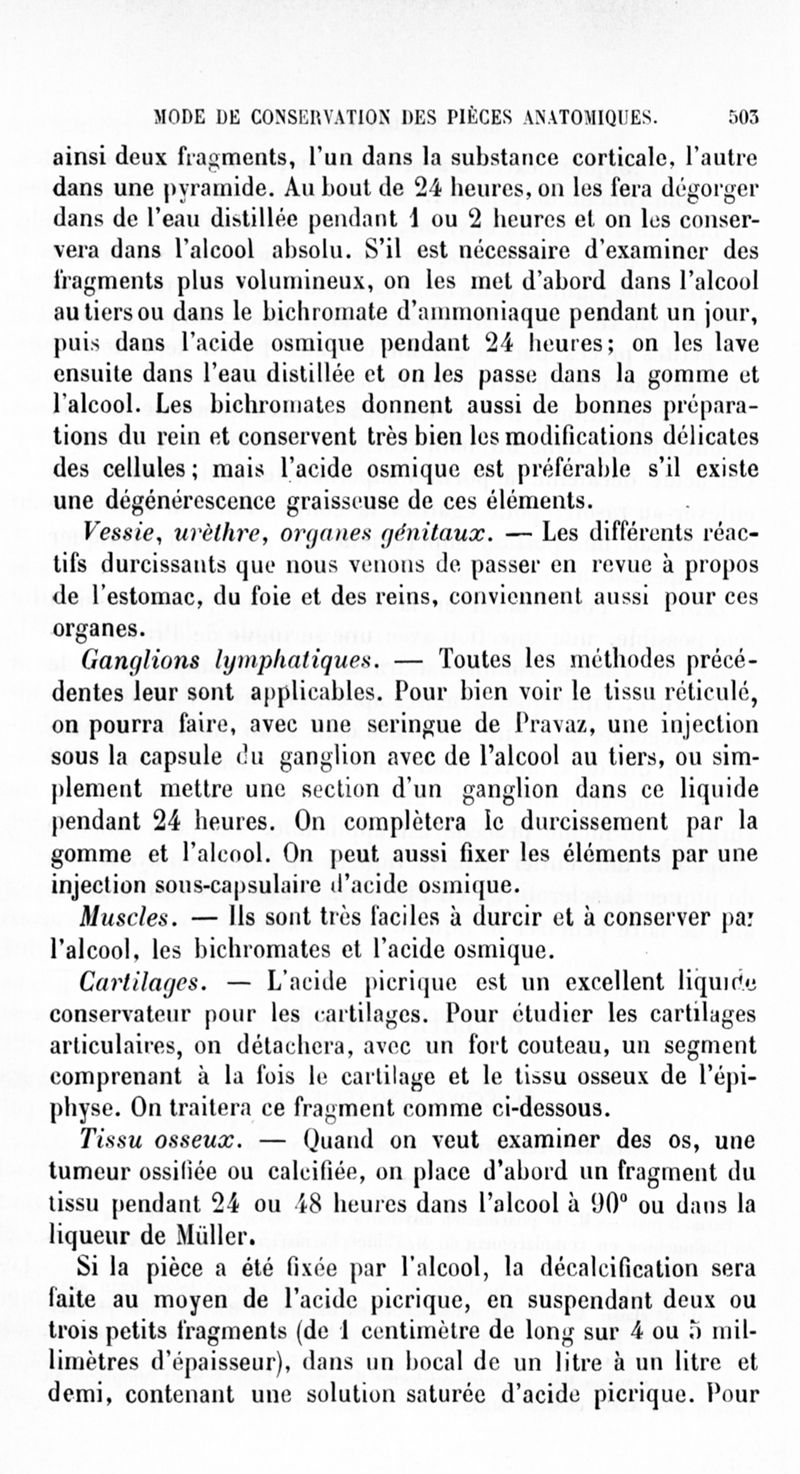 MODE DE CONSERVATION DES PIÈCES ANATOMIQUES. 503

ainsi deux fragments, l'un dans la substance corticale, l'autre dans une pyramide. Au bout de 24 heures, on les fera dégorger dans de l'eau distillée pendant 1 ou 2 heures et on les conservera dans l'alcool absolu. S'il est nécessaire d'examiner des fragments plus volumineux, on les met d'abord dans l'alcool au tiers ou dans le bichromate d'ammoniaque pendant un jour, puis dans l'acide osmique pendant 24 heures; on les lave ensuite dans l'eau distillée et on les passe dans la gomme et l'alcool. Les bichromates donnent aussi de bonnes préparations du rein et conservent très bien les modifications délicates des cellules; mais l'acide osmique est préférable s'il existe une dégénérescence graisseuse de ces éléments.

Vessie, urèthre, organes génitaux. — Les différents réactifs durcissants que nous venons de passer en revue à propos de l'estomac, du foie et des reins, conviennent aussi pour ces organes.

Ganglions lymphatiques. — Toutes les méthodes précédentes leur sont applicables. Pour bien voir le tissu réticulé, on pourra faire, avec une seringue de Pravaz, une injection sous la capsule du ganglion avec de l'alcool au tiers, ou simplement mettre une section d'un ganglion dans ce liquide pendant 24 heures. On complètera le durcissement par la gomme et l'alcool. On peut aussi fixer les éléments par une injection sous-capsulaire d'acide osmique.

Muscles. — Ils sont très faciles à durcir et à conserver par l'alcool, les bichromates et l'acide osmique.

Cartilages. — L'acide picrique est un excellent liquide conservateur pour les cartilages. Pour étudier les cartilages articulaires, on détachera, avec un fort couteau, un segment comprenant à la fois le cartilage et le tissu osseux de l'épiphyse. On traitera ce fragment comme ci-dessous.

Tissu osseux. — Quand on veut examiner des os, une tumeur ossifiée ou calcifiée, on place d'abord un fragment du tissu pendant 24 ou 48 heures dans l'alcool à 90° ou dans la liqueur de Müller.

Si la pièce a été fixée par l'alcool, la décalcification sera faite au moyen de l'acide picrique, en suspendant deux ou trois petits fragments (de 1 centimètre de long sur 4 ou 5 millimètres d'épaisseur), dans un bocal de un litre à un litre et demi, contenant une solution saturée d'acide picrique. Pour